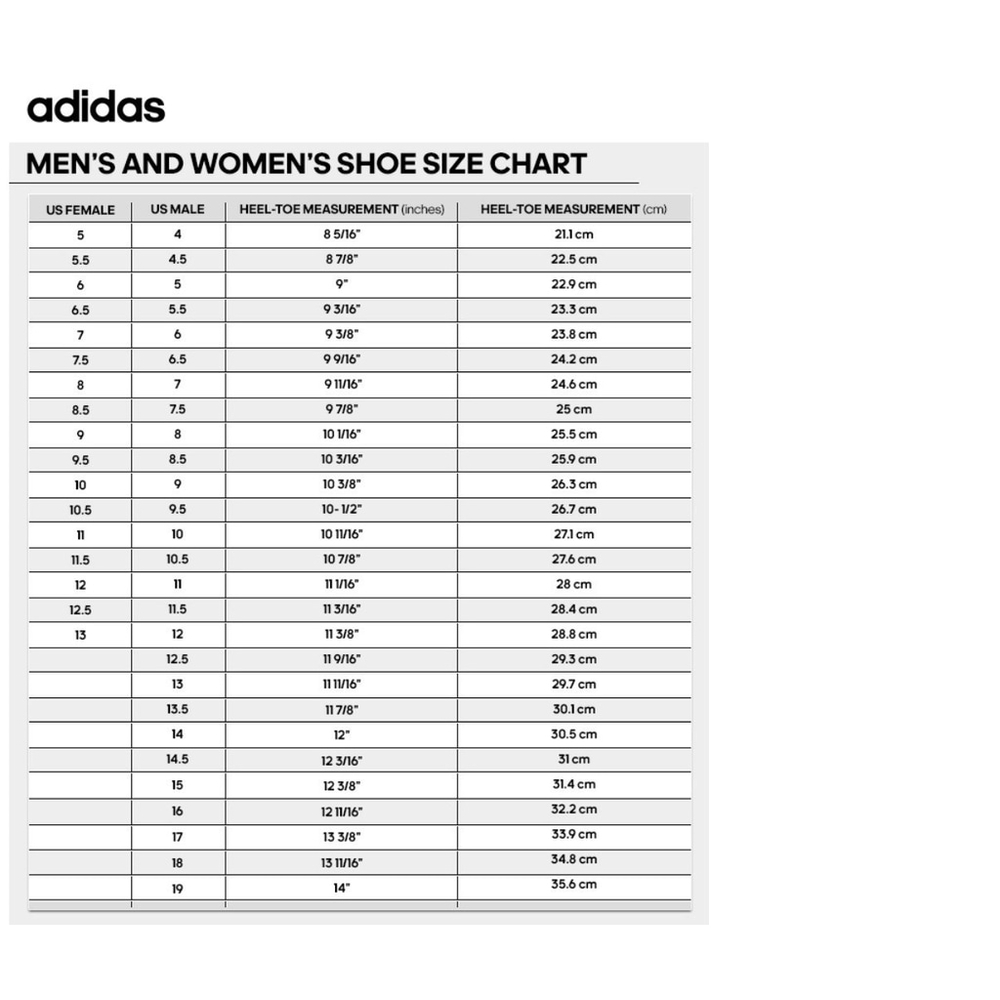 adidas

MEN'S AND WOMEN'S SHOE SIZE CHART

| US FEMALE | US MALE | HEEL-TOE MEASUREMENT (inches) | HEEL-TOE MEASUREMENT (cm) |
|---|---|---|---|
| 5 | 4 | 8 5/16" | 21.1 cm |
| 5.5 | 4.5 | 8 7/8" | 22.5 cm |
| 6 | 5 | 9" | 22.9 cm |
| 6.5 | 5.5 | 9 3/16" | 23.3 cm |
| 7 | 6 | 9 3/8" | 23.8 cm |
| 7.5 | 6.5 | 9 9/16" | 24.2 cm |
| 8 | 7 | 9 11/16" | 24.6 cm |
| 8.5 | 7.5 | 9 7/8" | 25 cm |
| 9 | 8 | 10 1/16" | 25.5 cm |
| 9.5 | 8.5 | 10 3/16" | 25.9 cm |
| 10 | 9 | 10 3/8" | 26.3 cm |
| 10.5 | 9.5 | 10- 1/2" | 26.7 cm |
| 11 | 10 | 10 11/16" | 27.1 cm |
| 11.5 | 10.5 | 10 7/8" | 27.6 cm |
| 12 | 11 | 11 1/16" | 28 cm |
| 12.5 | 11.5 | 11 3/16" | 28.4 cm |
| 13 | 12 | 11 3/8" | 28.8 cm |
|  | 12.5 | 11 9/16" | 29.3 cm |
|  | 13 | 11 11/16" | 29.7 cm |
|  | 13.5 | 11 7/8" | 30.1 cm |
|  | 14 | 12" | 30.5 cm |
|  | 14.5 | 12 3/16" | 31 cm |
|  | 15 | 12 3/8" | 31.4 cm |
|  | 16 | 12 11/16" | 32.2 cm |
|  | 17 | 13 3/8" | 33.9 cm |
|  | 18 | 13 11/16" | 34.8 cm |
|  | 19 | 14" | 35.6 cm |